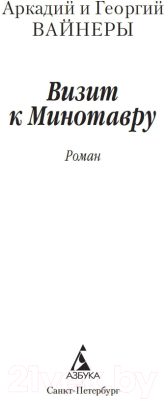 Аркадий и Георгий
ВАЙНЕРЫ

Визит к Минотавру

Роман

АЗБУКА
Санкт-Петербург

21vek.by